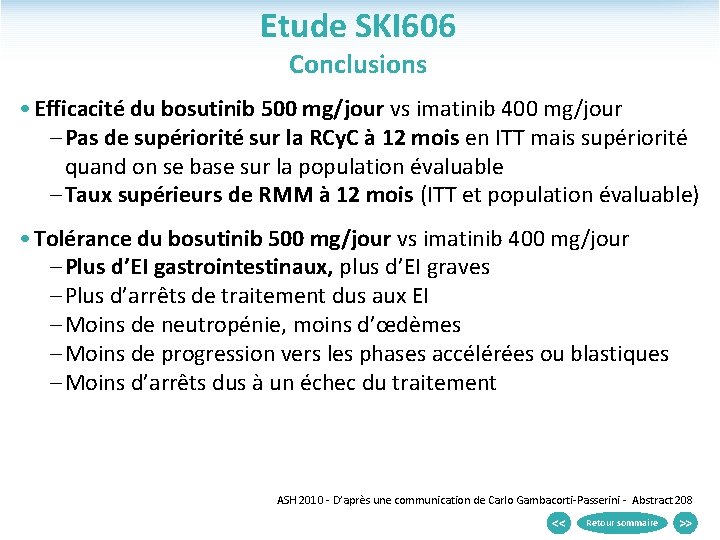 Etude SKI606
Conclusions

• Efficacité du bosutinib 500 mg/jour vs imatinib 400 mg/jour
– Pas de supériorité sur la RCyC à 12 mois en ITT mais supériorité quand on se base sur la population évaluable
– Taux supérieurs de RMM à 12 mois (ITT et population évaluable)

• Tolérance du bosutinib 500 mg/jour vs imatinib 400 mg/jour
– Plus d'EI gastrointestinaux, plus d'EI graves
– Plus d'arrêts de traitement dus aux EI
– Moins de neutropénie, moins d'œdèmes
– Moins de progression vers les phases accélérées ou blastiques
– Moins d'arrêts dus à un échec du traitement

ASH 2010 - D'après une communication de Carlo Gambacorti-Passerini - Abstract 208

<< Retour sommaire >>